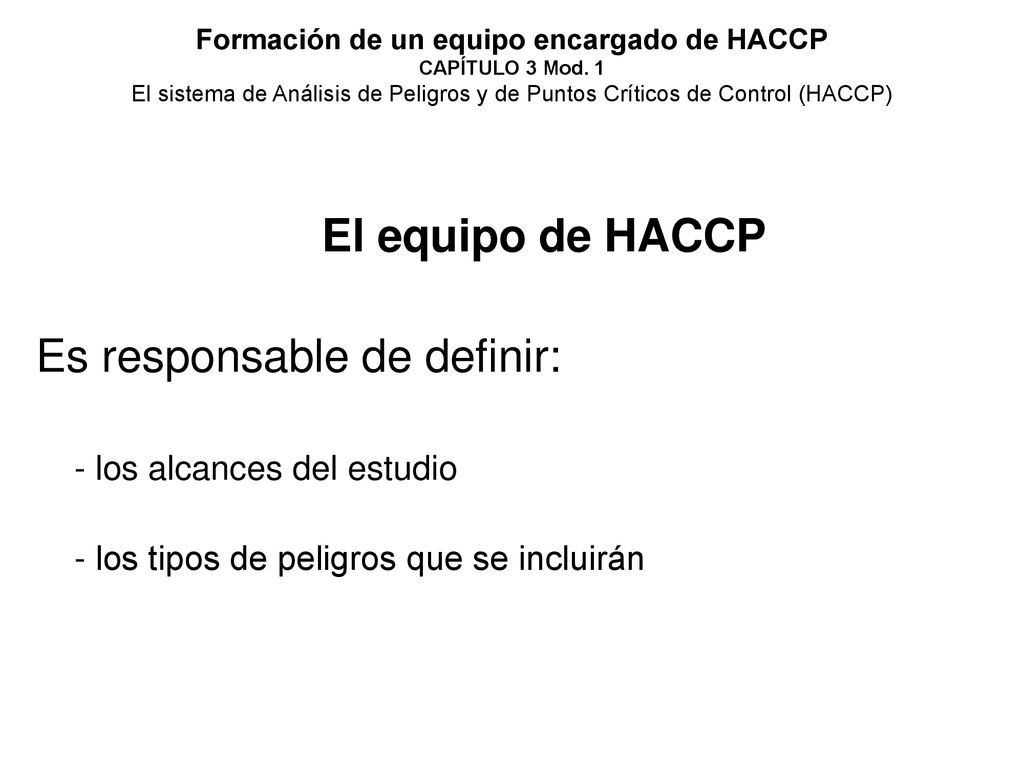 Formación de un equipo encargado de HACCP
CAPÍTULO 3 Mod. 1
El sistema de Análisis de Peligros y de Puntos Críticos de Control (HACCP)

El equipo de HACCP

Es responsable de definir:

- los alcances del estudio

- los tipos de peligros que se incluirán